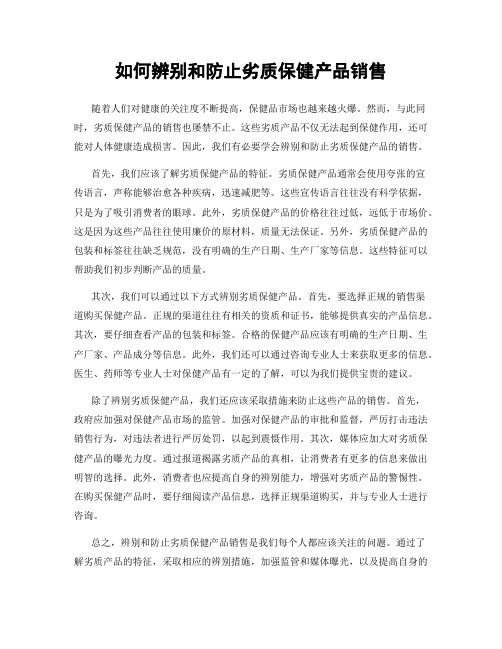 如何辨别和防止劣质保健产品销售

随着人们对健康的关注度不断提高，保健品市场也越来越火爆。然而，与此同时，劣质保健产品的销售也屡禁不止。这些劣质产品不仅无法起到保健作用，还可能对人体健康造成损害。因此，我们有必要学会辨别和防止劣质保健产品的销售。

首先，我们应该了解劣质保健产品的特征。劣质保健产品通常会使用夸张的宣传语言，声称能够治愈各种疾病，迅速减肥等。这些宣传语言往往没有科学依据，只是为了吸引消费者的眼球。此外，劣质保健产品的价格往往过低，远低于市场价。这是因为这些产品往往使用廉价的原材料，质量无法保证。另外，劣质保健产品的包装和标签往往缺乏规范，没有明确的生产日期、生产厂家等信息。这些特征可以帮助我们初步判断产品的质量。

其次，我们可以通过以下方式辨别劣质保健产品。首先，要选择正规的销售渠道购买保健产品。正规的渠道往往有相关的资质和证书，能够提供真实的产品信息。其次，要仔细查看产品的包装和标签。合格的保健产品应该有明确的生产日期、生产厂家、产品成分等信息。此外，我们还可以通过咨询专业人士来获取更多的信息。医生、药师等专业人士对保健产品有一定的了解，可以为我们提供宝贵的建议。

除了辨别劣质保健产品，我们还应该采取措施来防止这些产品的销售。首先，政府应加强对保健产品市场的监管。加强对保健产品的审批和监督，严厉打击违法销售行为，对违法者进行严厉处罚，以起到震慑作用。其次，媒体应加大对劣质保健产品的曝光力度。通过报道揭露劣质产品的真相，让消费者有更多的信息来做出明智的选择。此外，消费者也应提高自身的辨别能力，增强对劣质产品的警惕性。在购买保健产品时，要仔细阅读产品信息，选择正规渠道购买，并与专业人士进行咨询。

总之，辨别和防止劣质保健产品销售是我们每个人都应该关注的问题。通过了解劣质产品的特征，采取相应的辨别措施，加强监管和媒体曝光，以及提高自身的